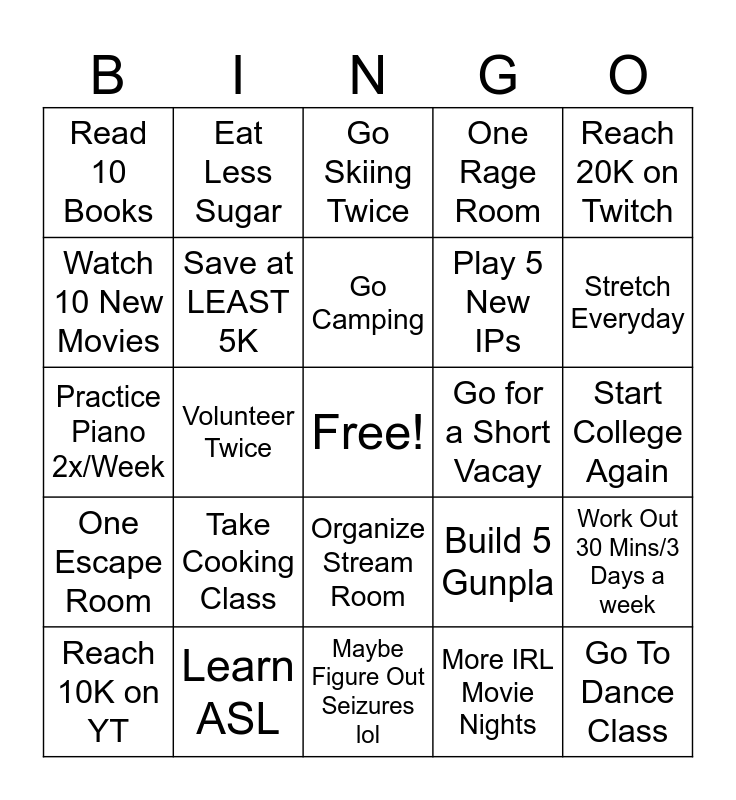 | B | I | N | G | O |
|---|---|---|---|---|
| Read 10 Books | Eat Less Sugar | Go Skiing Twice | One Rage Room | Reach 20K on Twitch |
| Watch 10 New Movies | Save at LEAST 5K | Go Camping | Play 5 New IPs | Stretch Everyday |
| Practice Piano 2x/Week | Volunteer Twice | Free! | Go for a Short Vacay | Start College Again |
| One Escape Room | Take Cooking Class | Organize Stream Room | Build 5 Gunpla | Work Out 30 Mins/3 Days a week |
| Reach 10K on YT | Learn ASL | Maybe Figure Out Seizures lol | More IRL Movie Nights | Go To Dance Class |